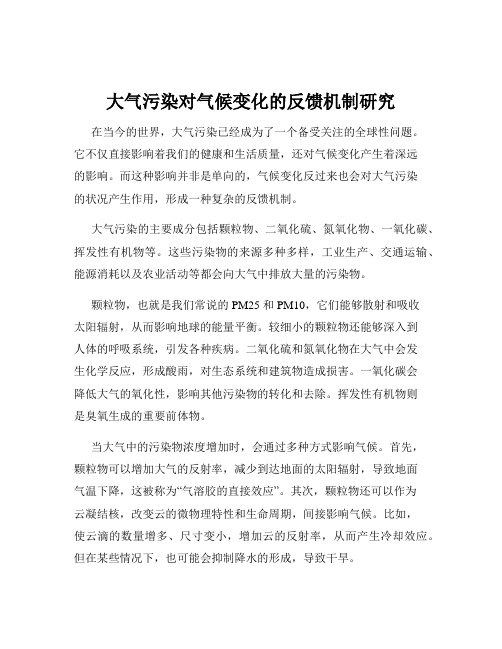 大气污染对气候变化的反馈机制研究

在当今的世界，大气污染已经成为了一个备受关注的全球性问题。它不仅直接影响着我们的健康和生活质量，还对气候变化产生着深远的影响。而这种影响并非是单向的，气候变化反过来也会对大气污染的状况产生作用，形成一种复杂的反馈机制。

大气污染的主要成分包括颗粒物、二氧化硫、氮氧化物、一氧化碳、挥发性有机物等。这些污染物的来源多种多样，工业生产、交通运输、能源消耗以及农业活动等都会向大气中排放大量的污染物。

颗粒物，也就是我们常说的 PM25 和 PM10，它们能够散射和吸收太阳辐射，从而影响地球的能量平衡。较细小的颗粒物还能够深入到人体的呼吸系统，引发各种疾病。二氧化硫和氮氧化物在大气中会发生化学反应，形成酸雨，对生态系统和建筑物造成损害。一氧化碳会降低大气的氧化性，影响其他污染物的转化和去除。挥发性有机物则是臭氧生成的重要前体物。

当大气中的污染物浓度增加时，会通过多种方式影响气候。首先，颗粒物可以增加大气的反射率，减少到达地面的太阳辐射，导致地面气温下降，这被称为“气溶胶的直接效应”。其次，颗粒物还可以作为云凝结核，改变云的微物理特性和生命周期，间接影响气候。比如，使云滴的数量增多、尺寸变小，增加云的反射率，从而产生冷却效应。但在某些情况下，也可能会抑制降水的形成，导致干旱。